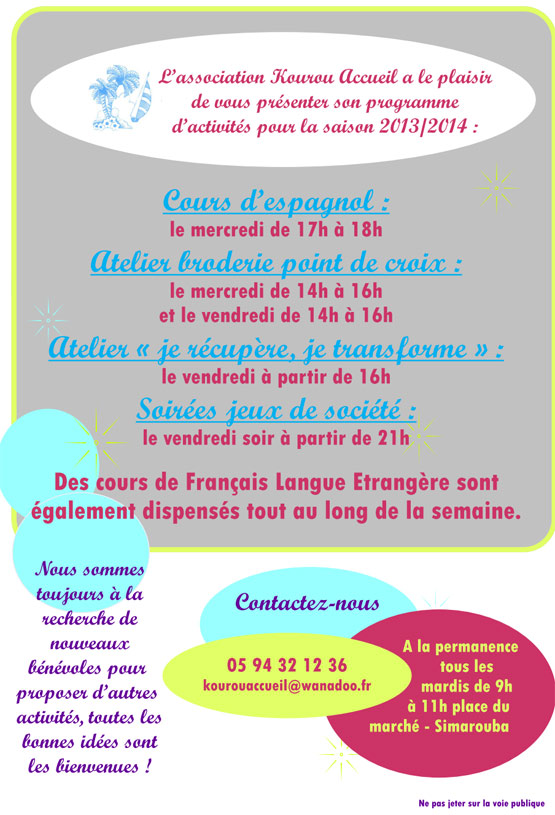 L'association Kourou Accueil a le plaisir de vous présenter son programme d'activités pour la saison 2013/2014 :

Cours d'espagnol :
le mercredi de 17h à 18h

Atelier broderie point de croix :
le mercredi de 14h à 16h
et le vendredi de 14h à 16h

Atelier « je récupère, je transforme » :
le vendredi à partir de 16h

Soirées jeux de société :
le vendredi soir à partir de 21h

Des cours de Français Langue Etrangère sont également dispensés tout au long de la semaine.

Nous sommes toujours à la recherche de nouveaux bénévoles pour proposer d'autres activités, toutes les bonnes idées sont les bienvenues !

Contactez-nous

05 94 32 12 36
kourouaccueil@wanadoo.fr

A la permanence tous les mardis de 9h à 11h place du marché - Simarouba

Ne pas jeter sur la voie publique